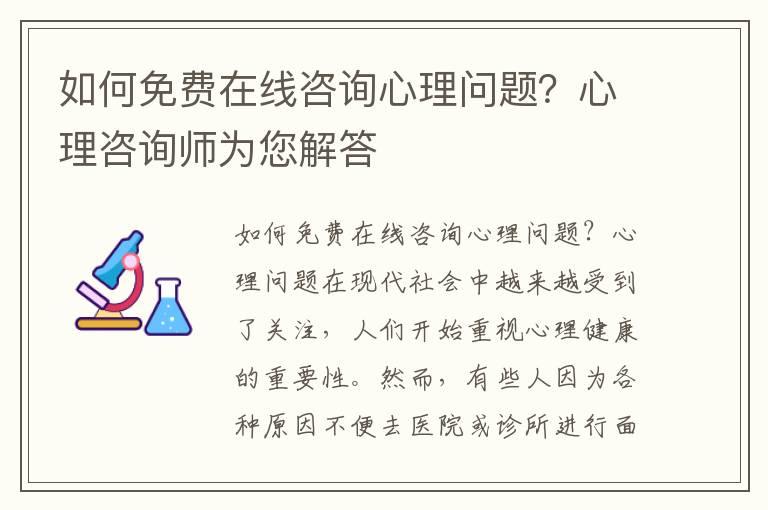 如何免费在线咨询心理问题？心理咨询师为您解答

如何免费在线咨询心理问题？心理问题在现代社会中越来越受到了关注，人们开始重视心理健康的重要性。然而，有些人因为各种原因不便去医院或诊所进行面